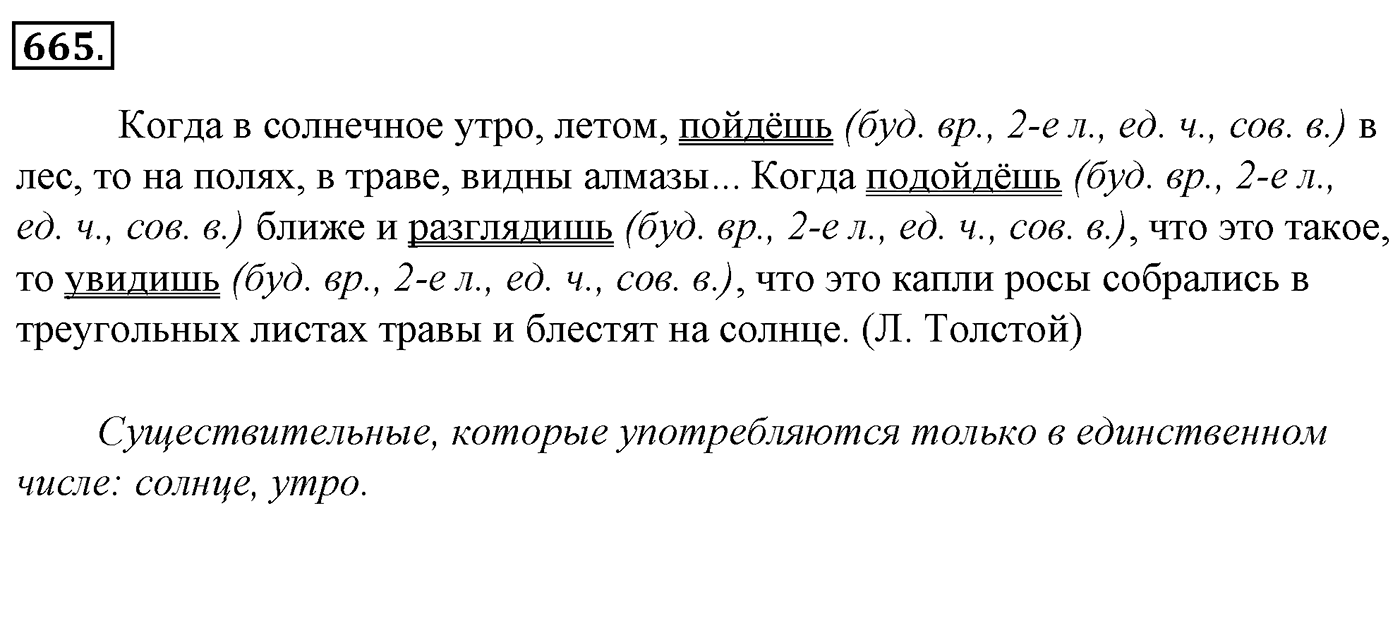 665.

Когда в солнечное утро, летом, пойдёшь (буд. вр., 2-е л., ед. ч., сов. в.) в лес, то на полях, в траве, видны алмазы... Когда подойдёшь (буд. вр., 2-е л., ед. ч., сов. в.) ближе и разглядишь (буд. вр., 2-е л., ед. ч., сов. в.), что это такое, то увидишь (буд. вр., 2-е л., ед. ч., сов. в.), что это капли росы собрались в треугольных листах травы и блестят на солнце. (Л. Толстой)

Существительные, которые употребляются только в единственном числе: солнце, утро.